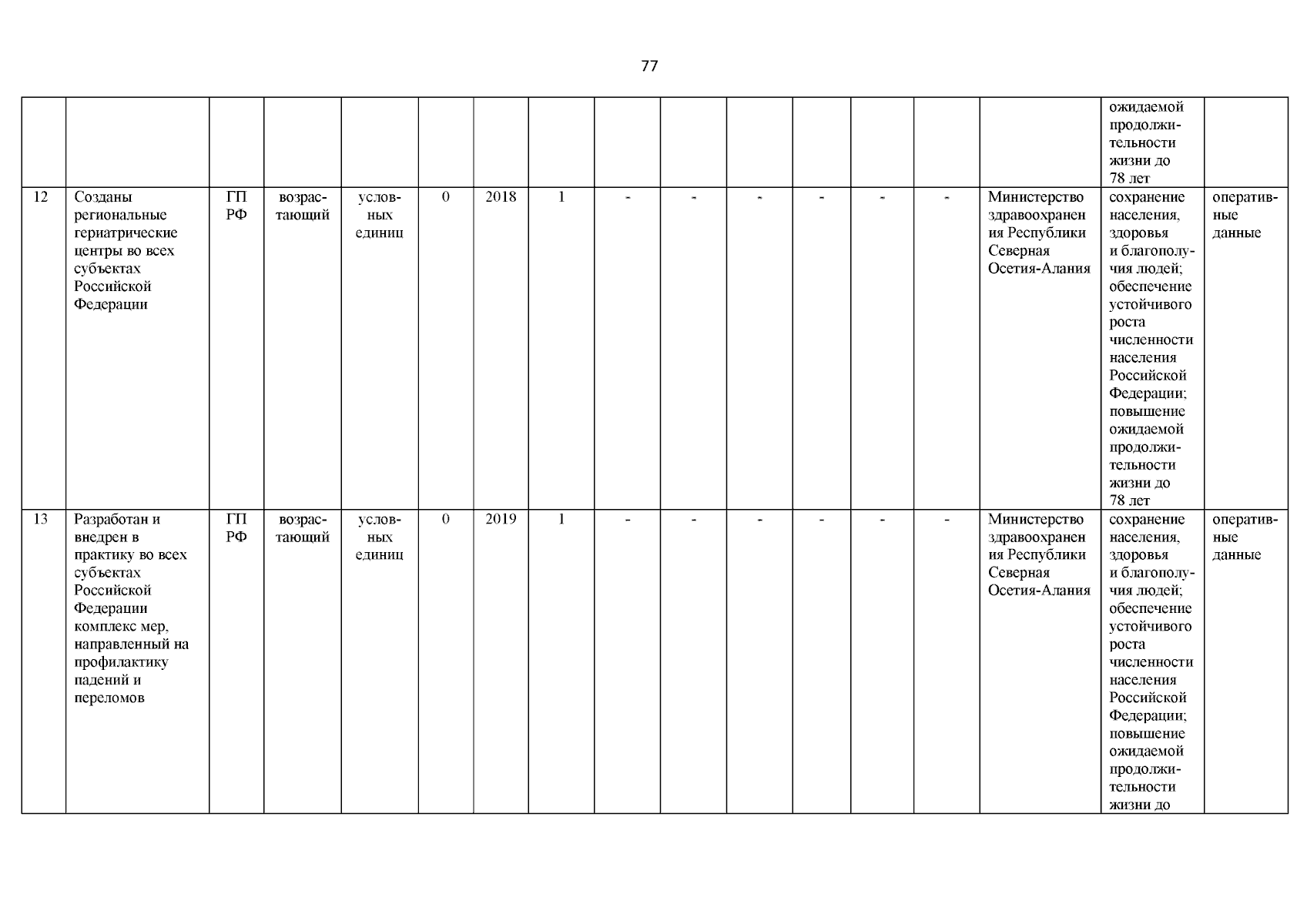 77

| | | | | | | | | | | | | | | | | |
|---|---|---|---|---|---|---|---|---|---|---|---|---|---|---|---|---|
| | | | | | | | | | | | | | | | ожидаемой продолжительности жизни до 78 лет | |
| 12 | Созданы региональные гериатрические центры во всех субъектах Российской Федерации | ГП РФ | возрастающий | условных единиц | 0 | 2018 | 1 | - | - | - | - | - | - | Министерство здравоохранения Республики Северная Осетия-Алания | сохранение населения, здоровья и благополучия людей; обеспечение устойчивого роста численности населения Российской Федерации; повышение ожидаемой продолжительности жизни до 78 лет | оперативные данные |
| 13 | Разработан и внедрен в практику во всех субъектах Российской Федерации комплекс мер, направленный на профилактику падений и переломов | ГП РФ | возрастающий | условных единиц | 0 | 2019 | 1 | - | - | - | - | - | - | Министерство здравоохранения Республики Северная Осетия-Алания | сохранение населения, здоровья и благополучия людей; обеспечение устойчивого роста численности населения Российской Федерации; повышение ожидаемой продолжительности жизни до | оперативные данные |